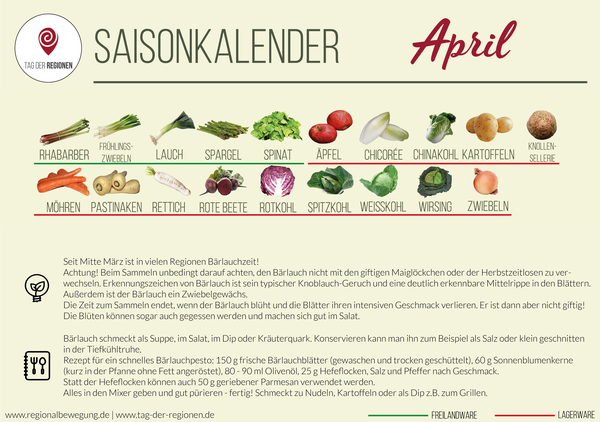 TAG DER REGIONEN

SAISONKALENDER

April

RHABARBER
FRÜHLINGS-ZWIEBELN
LAUCH
SPARGEL
SPINAT
ÄPFEL
CHICORÉE
CHINAKOHL
KARTOFFELN
KNOLLEN-SELLERIE

MÖHREN
PASTINAKEN
RETTICH
ROTE BEETE
ROTKOHL
SPITZKOHL
WEISSKOHL
WIRSING
ZWIEBELN

Seit Mitte März ist in vielen Regionen Bärlauchzeit!
Achtung! Beim Sammeln unbedingt darauf achten, den Bärlauch nicht mit den giftigen Maiglöckchen oder der Herbstzeitlosen zu verwechseln. Erkennungszeichen von Bärlauch ist sein typischer Knoblauch-Geruch und eine deutlich erkennbare Mittelrippe in den Blättern. Außerdem ist der Bärlauch ein Zwiebelgewächs.
Die Zeit zum Sammeln endet, wenn der Bärlauch blüht und die Blätter ihren intensiven Geschmack verlieren. Er ist dann aber nicht giftig! Die Blüten können sogar auch gegessen werden und machen sich gut im Salat.

Bärlauch schmeckt als Suppe, im Salat, im Dip oder Kräuterquark. Konservieren kann man ihn zum Beispiel als Salz oder klein geschnitten in der Tiefkühltruhe.
Rezept für ein schnelles Bärlauchpesto: 150 g frische Bärlauchblätter (gewaschen und trocken geschüttelt), 60 g Sonnenblumenkerne (kurz in der Pfanne ohne Fett angeröstet), 80 - 90 ml Olivenöl, 25 g Hefeflocken, Salz und Pfeffer nach Geschmack.
Statt der Hefeflocken können auch 50 g geriebener Parmesan verwendet werden.
Alles in den Mixer geben und gut pürieren - fertig! Schmeckt zu Nudeln, Kartoffeln oder als Dip z.B. zum Grillen.

www.regionalbewegung.de | www.tag-der-regionen.de

FREILANDWARE
LAGERWARE